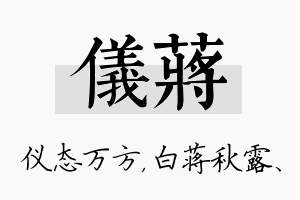 儀蔣

仪态万方，白蒋秋露、